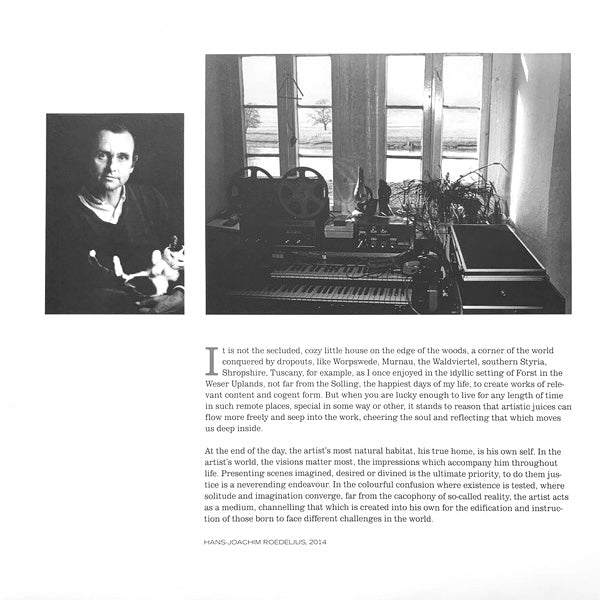 It is not the secluded, cozy little house on the edge of the woods, a corner of the world conquered by dropouts, like Worpswede, Murnau, the Waldviertel, southern Styria, Shropshire, Tuscany, for example, as I once enjoyed in the idyllic setting of Forst in the Weser Uplands, not far from the Solling, the happiest days of my life, to create works of relevant content and cogent form. But when you are lucky enough to live for any length of time in such remote places, special in some way or other, it stands to reason that artistic juices can flow more freely and seep into the work, cheering the soul and reflecting that which moves us deep inside.

At the end of the day, the artist's most natural habitat, his true home, is his own self. In the artist's world, the visions matter most, the impressions which accompany him throughout life. Presenting scenes imagined, desired or divined is the ultimate priority, to do them justice is a neverending endeavour. In the colourful confusion where existence is tested, where solitude and imagination converge, far from the cacophony of so-called reality, the artist acts as a medium, channelling that which is created into his own for the edification and instruction of those born to face different challenges in the world.

HANS-JOACHIM ROEDELIUS, 2014